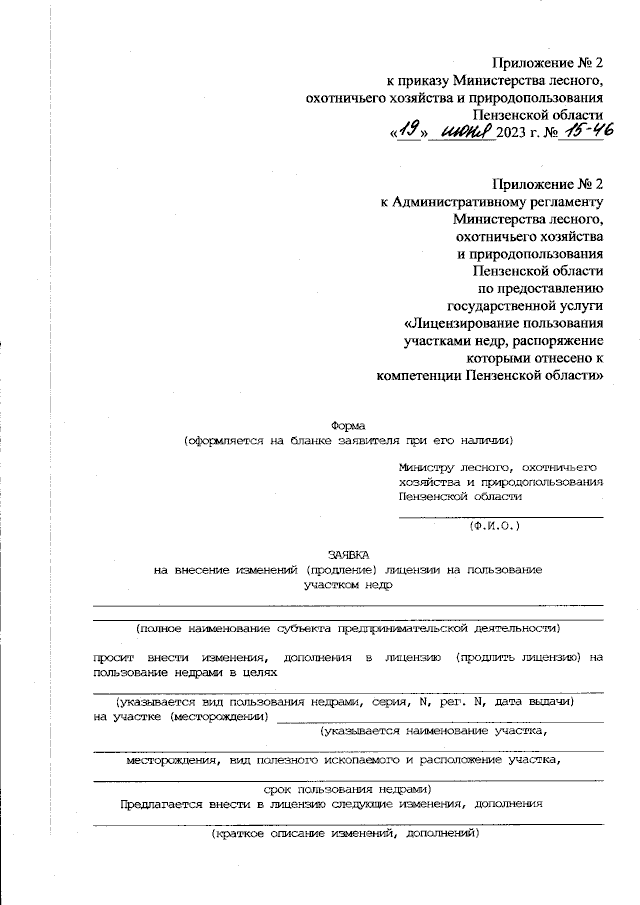 Приложение № 2
к приказу Министерства лесного,
охотничьего хозяйства и природопользования
Пензенской области
«19» июня 2023 г. № 15-46

Приложение № 2
к Административному регламенту
Министерства лесного,
охотничьего хозяйства
и природопользования
Пензенской области
по предоставлению
государственной услуги
«Лицензирование пользования
участками недр, распоряжение
которыми отнесено к
компетенции Пензенской области»

Форма
(оформляется на бланке заявителя при его наличии)

Министру лесного, охотничьего
хозяйства и природопользования
Пензенской области

(Ф.И.О.)

ЗАЯВКА
на внесение изменений (продление) лицензии на пользование
участком недр

(полное наименование субъекта предпринимательской деятельности)

просит внести изменения, дополнения в лицензию (продлить лицензию) на пользование недрами в целях

(указывается вид пользования недрами, серия, N, рег. N, дата выдачи)
на участке (месторождении)
(указывается наименование участка,

месторождения, вид полезного ископаемого и расположение участка,

срок пользования недрами)
Предлагается внести в лицензию следующие изменения, дополнения

(краткое описание изменений, дополнений)